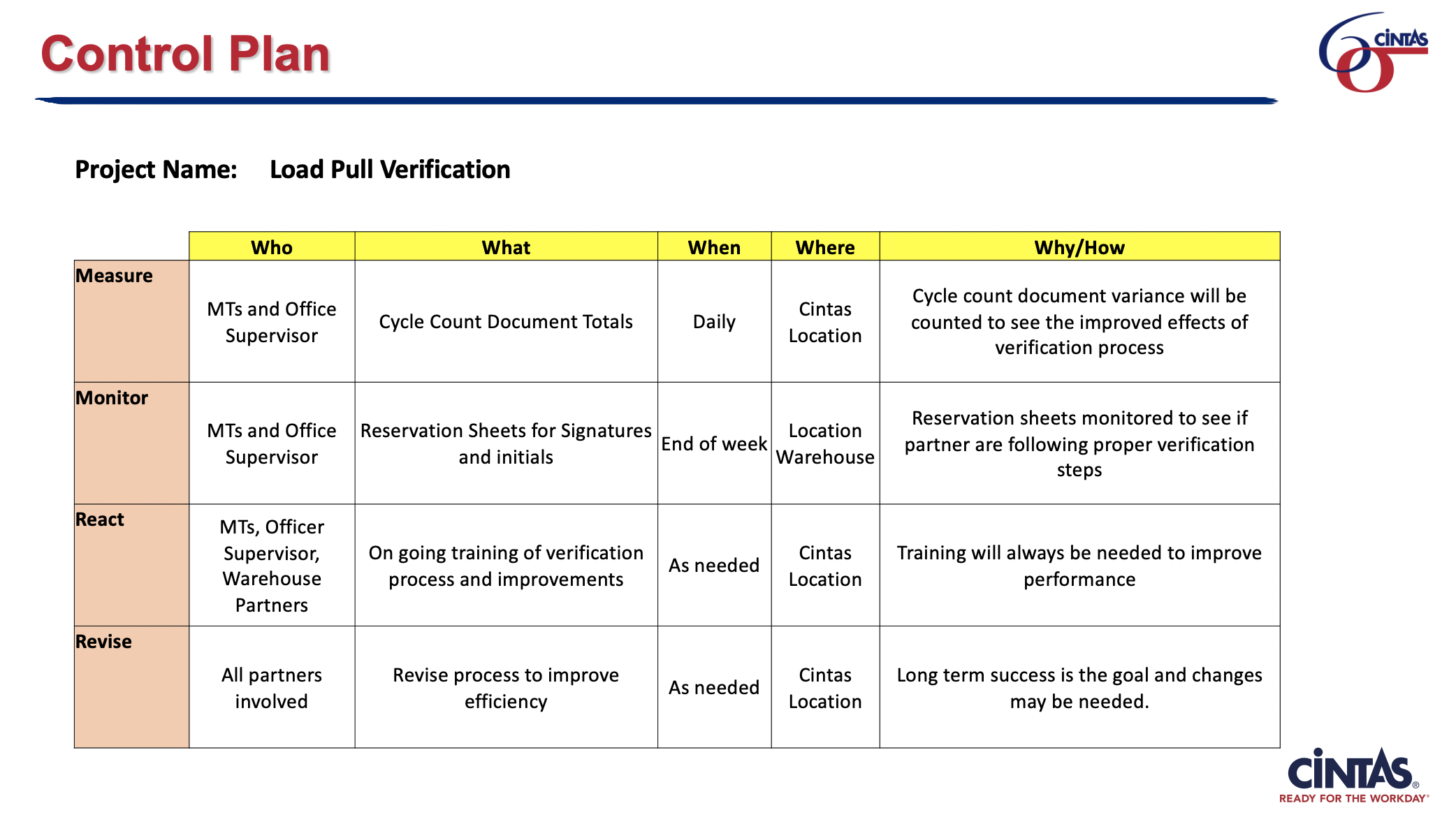 Control Plan

CINTAS

Project Name: Load Pull Verification

| | Who | What | When | Where | Why/How |
|---|---|---|---|---|---|
| Measure | MTs and Office Supervisor | Cycle Count Document Totals | Daily | Cintas Location | Cycle count document variance will be counted to see the improved effects of verification process |
| Monitor | MTs and Office Supervisor | Reservation Sheets for Signatures and initials | End of week | Location Warehouse | Reservation sheets monitored to see if partner are following proper verification steps |
| React | MTs, Officer Supervisor, Warehouse Partners | On going training of verification process and improvements | As needed | Cintas Location | Training will always be needed to improve performance |
| Revise | All partners involved | Revise process to improve efficiency | As needed | Cintas Location | Long term success is the goal and changes may be needed. |

CINTAS®
READY FOR THE WORKDAY®